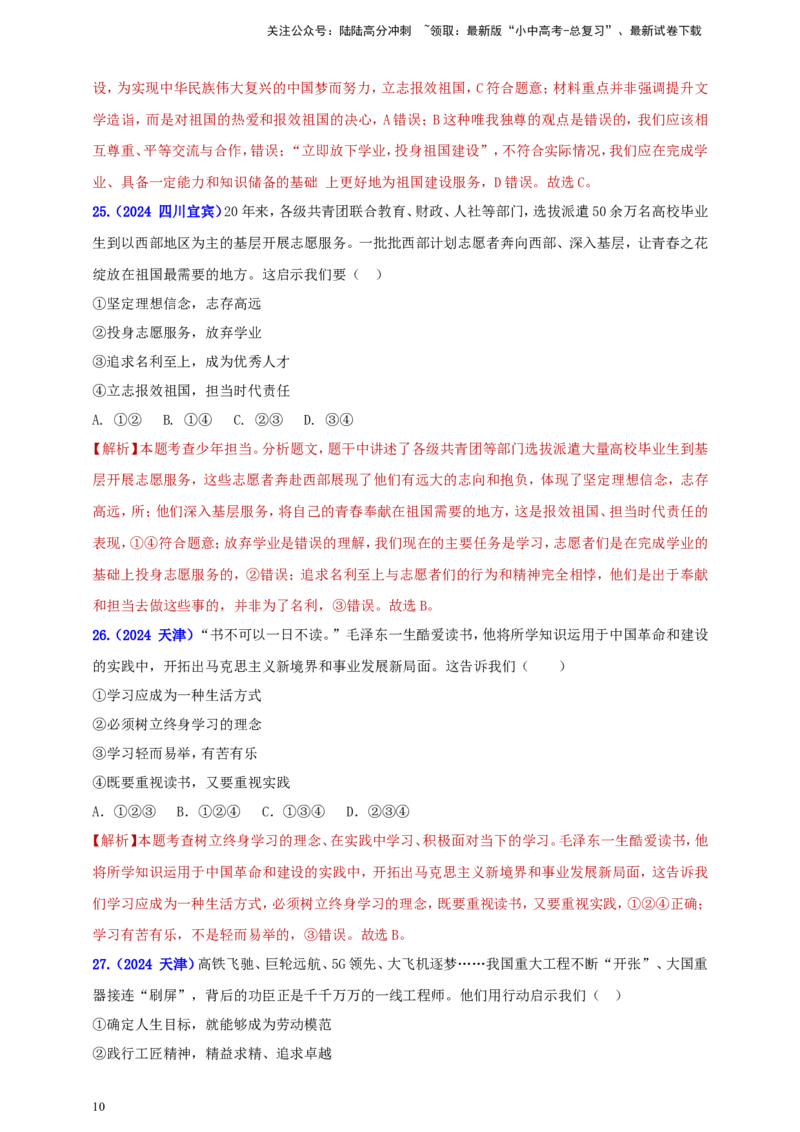 关注公众号：陆陆高分冲刺 ~领取：最新版“小中高考-总复习”、最新试卷下载

设，为实现中华民族伟大复兴的中国梦而努力，立志报效祖国，C符合题意；材料重点并非强调提升文学造诣，而是对祖国的热爱和报效祖国的决心，A错误；B这种唯我独尊的观点是错误的，我们应该相互尊重、平等交流与合作，错误；“立即放下学业，投身祖国建设”，不符合实际情况，我们应在完成学业、具备一定能力和知识储备的基础 上更好地为祖国建设服务，D错误。故选C。

25.（2024 四川宜宾）20年来，各级共青团联合教育、财政、人社等部门，选拔派遣50余万名高校毕业生到以西部地区为主的基层开展志愿服务。一批批西部计划志愿者奔向西部、深入基层，让青春之花绽放在祖国最需要的地方。这启示我们要（ ）

①坚定理想信念，志存高远

②投身志愿服务，放弃学业

③追求名利至上，成为优秀人才

④立志报效祖国，担当时代责任

A. ①② B. ①④ C. ②③ D. ③④

【解析】本题考查少年担当。分析题文，题干中讲述了各级共青团等部门选拔派遣大量高校毕业生到基层开展志愿服务，这些志愿者奔赴西部展现了他们有远大的志向和抱负，体现了坚定理想信念，志存高远，所；他们深入基层服务，将自己的青春奉献在祖国需要的地方，这是报效祖国、担当时代责任的表现，①④符合题意；放弃学业是错误的理解，我们现在的主要任务是学习，志愿者们是在完成学业的基础上投身志愿服务的，②错误；追求名利至上与志愿者们的行为和精神完全相悖，他们是出于奉献和担当去做这些事的，并非为了名利，③错误。故选B。

26.（2024 天津）“书不可以一日不读。”毛泽东一生酷爱读书，他将所学知识运用于中国革命和建设的实践中，开拓出马克思主义新境界和事业发展新局面。这告诉我们（ ）

①学习应成为一种生活方式

②必须树立终身学习的理念

③学习轻而易举，有苦有乐

④既要重视读书，又要重视实践

A. ①②③ B. ①②④ C. ①③④ D. ②③④

【解析】本题考查树立终身学习的理念、在实践中学习、积极面对当下的学习。毛泽东一生酷爱读书，他将所学知识运用于中国革命和建设的实践中，开拓出马克思主义新境界和事业发展新局面，这告诉我们学习应成为一种生活方式，必须树立终身学习的理念，既要重视读书，又要重视实践，①②④正确；学习有苦有乐，不是轻而易举的，③错误。故选B。

27.（2024 天津）高铁飞驰、巨轮远航、5G领先、大飞机逐梦……我国重大工程不断“开张”、大国重器接连“刷屏”，背后的功臣正是千千万万的一线工程师。他们用行动启示我们（ ）

①确定人生目标，就能够成为劳动模范

②践行工匠精神，精益求精、追求卓越

10